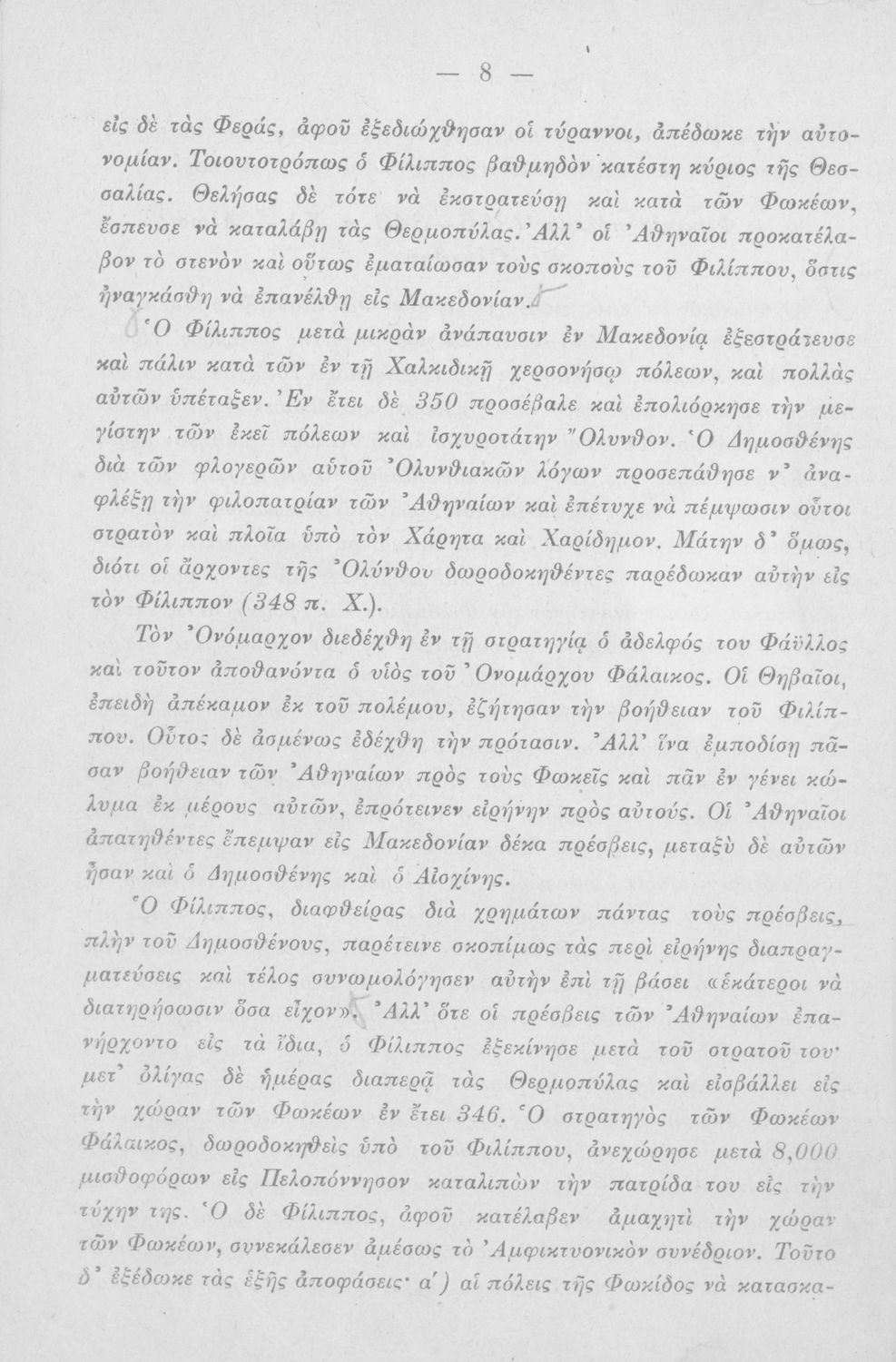 — 8 —

εἰς δὲ τὰς Φεράς, ἀφοῦ ἐξεδιώχθησαν οἱ τύραννοι, ἀπέδωκε τὴν αὐτονομίαν. Τοιουτοτρόπως ὁ Φίλιππος βαθμηδὸν κατέστη κύριος τῆς Θεσσαλίας. Θελήσας δὲ τότε νὰ ἐκστρατεύσῃ καὶ κατὰ τῶν Φωκέων, ἔσπευσε νὰ καταλάβῃ τὰς Θερμοπύλας. Ἀλλ' οἱ Ἀθηναῖοι προκατέλαβον τὸ στενὸν καὶ οὕτως ἐματαίωσαν τοὺς σκοποὺς τοῦ Φιλίππου, ὅστις ἠναγκάσθη νὰ ἐπανέλθῃ εἰς Μακεδονίαν.

Ὁ Φίλιππος μετὰ μικρὰν ἀνάπαυσιν ἐν Μακεδονίᾳ ἐξεστράτευσε καὶ πάλιν κατὰ τῶν ἐν τῇ Χαλκιδικῇ χερσονήσῳ πόλεων, καὶ πολλὰς αὐτῶν ὑπέταξεν. Ἐν ἔτει δὲ 350 προσέβαλε καὶ ἐπολιόρκησε τὴν μεγίστην τῶν ἐκεῖ πόλεων καὶ ἰσχυροτάτην Ὄλυνθον. Ὁ Δημοσθένης διὰ τῶν φλογερῶν αὐτοῦ Ὀλυνθιακῶν λόγων προσεπάθησε ν' ἀναφλέξῃ τὴν φιλοπατρίαν τῶν Ἀθηναίων καὶ ἐπέτυχε νὰ πέμψωσιν οὗτοι στρατὸν καὶ πλοῖα ὑπὸ τὸν Χάρητα καὶ Χαρίδημον. Μάτην δ' ὅμως, διότι οἱ ἄρχοντες τῆς Ὀλύνθου δωροδοκηθέντες παρέδωκαν αὐτὴν εἰς τὸν Φίλιππον (348 π. Χ.).

Τὸν Ὀνόμαρχον διεδέχθη ἐν τῇ στρατηγίᾳ ὁ ἀδελφός του Φάϋλλος καὶ τοῦτον ἀποθανόντα ὁ υἱὸς τοῦ Ὀνομάρχου Φάλαικος. Οἱ Θηβαῖοι, ἐπειδὴ ἀπέκαμον ἐκ τοῦ πολέμου, ἐζήτησαν τὴν βοήθειαν τοῦ Φιλίππου. Οὗτος δὲ ἀσμένως ἐδέχθη τὴν πρότασιν. Ἀλλ' ἵνα ἐμποδίσῃ πᾶσαν βοήθειαν τῶν Ἀθηναίων πρὸς τοὺς Φωκεῖς καὶ πᾶν ἐν γένει κώλυμα ἐκ μέρους αὐτῶν, ἐπρότεινεν εἰρήνην πρὸς αὐτούς. Οἱ Ἀθηναῖοι ἀπατηθέντες ἔπεμψαν εἰς Μακεδονίαν δέκα πρέσβεις, μεταξὺ δὲ αὐτῶν ἦσαν καὶ ὁ Δημοσθένης καὶ ὁ Αἰσχίνης.

Ὁ Φίλιππος, διαφθείρας διὰ χρημάτων πάντας τοὺς πρέσβεις, πλὴν τοῦ Δημοσθένους, παρέτεινε σκοπίμως τὰς περὶ εἰρήνης διαπραγματεύσεις καὶ τέλος συνωμολόγησεν αὐτὴν ἐπὶ τῇ βάσει «ἑκάτεροι νὰ διατηρήσωσιν ὅσα εἶχον». Ἀλλ' ὅτε οἱ πρέσβεις τῶν Ἀθηναίων ἐπανήρχοντο εἰς τὰ ἴδια, ὁ Φίλιππος ἐξεκίνησε μετὰ τοῦ στρατοῦ του· μετ' ὀλίγας δὲ ἡμέρας διαπερᾷ τὰς Θερμοπύλας καὶ εἰσβάλλει εἰς τὴν χώραν τῶν Φωκέων ἐν ἔτει 346. Ὁ στρατηγὸς τῶν Φωκέων Φάλαικος, δωροδοκηθεὶς ὑπὸ τοῦ Φιλίππου, ἀνεχώρησε μετὰ 8,000 μισθοφόρων εἰς Πελοπόννησον καταλιπὼν τὴν πατρίδα του εἰς τὴν τύχην της. Ὁ δὲ Φίλιππος, ἀφοῦ κατέλαβεν ἀμαχητὶ τὴν χώραν τῶν Φωκέων, συνεκάλεσεν ἀμέσως τὸ Ἀμφικτυονικὸν συνέδριον. Τοῦτο δ' ἐξέδωκε τὰς ἑξῆς ἀποφάσεις· α') αἱ πόλεις τῆς Φωκίδος νὰ κατασκα-